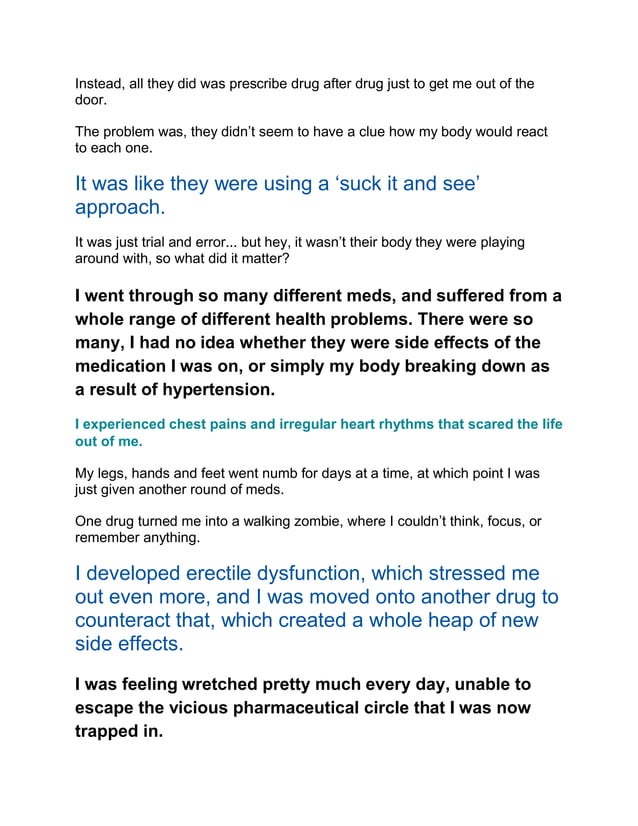 Instead, all they did was prescribe drug after drug just to get me out of the door.

The problem was, they didn't seem to have a clue how my body would react to each one.

It was like they were using a 'suck it and see' approach.

It was just trial and error... but hey, it wasn't their body they were playing around with, so what did it matter?

I went through so many different meds, and suffered from a whole range of different health problems. There were so many, I had no idea whether they were side effects of the medication I was on, or simply my body breaking down as a result of hypertension.

I experienced chest pains and irregular heart rhythms that scared the life out of me.

My legs, hands and feet went numb for days at a time, at which point I was just given another round of meds.

One drug turned me into a walking zombie, where I couldn't think, focus, or remember anything.

I developed erectile dysfunction, which stressed me out even more, and I was moved onto another drug to counteract that, which created a whole heap of new side effects.

I was feeling wretched pretty much every day, unable to escape the vicious pharmaceutical circle that I was now trapped in.